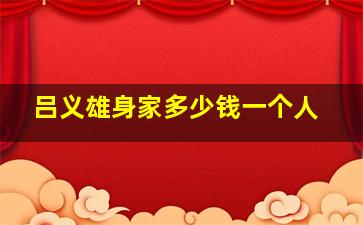 吕义雄身家多少钱一个人